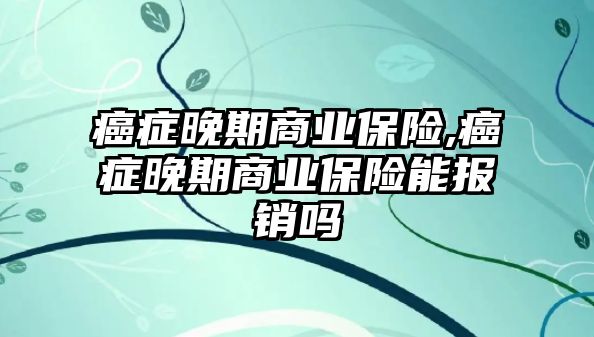 癌症晚期商业保险,癌症晚期商业保险能报销吗